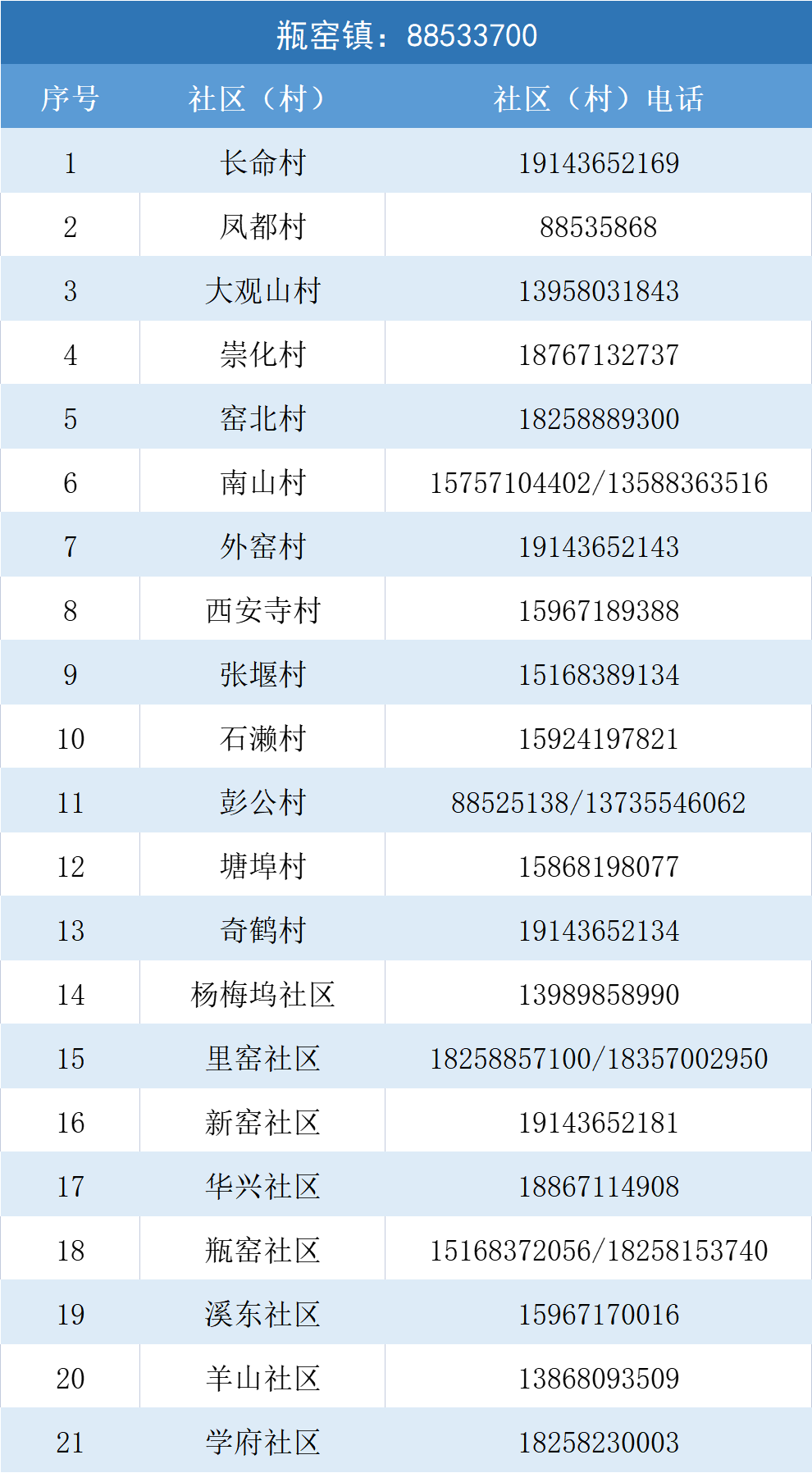 瓶窑镇：88533700

| 序号 | 社区（村） | 社区（村）电话 |
|---|---|---|
| 1 | 长命村 | 19143652169 |
| 2 | 凤都村 | 88535868 |
| 3 | 大观山村 | 13958031843 |
| 4 | 崇化村 | 18767132737 |
| 5 | 窑北村 | 18258889300 |
| 6 | 南山村 | 15757104402/13588363516 |
| 7 | 外窑村 | 19143652143 |
| 8 | 西安寺村 | 15967189388 |
| 9 | 张堰村 | 15168389134 |
| 10 | 石濑村 | 15924197821 |
| 11 | 彭公村 | 88525138/13735546062 |
| 12 | 塘埠村 | 15868198077 |
| 13 | 奇鹤村 | 19143652134 |
| 14 | 杨梅坞社区 | 13989858990 |
| 15 | 里窑社区 | 18258857100/18357002950 |
| 16 | 新窑社区 | 19143652181 |
| 17 | 华兴社区 | 18867114908 |
| 18 | 瓶窑社区 | 15168372056/18258153740 |
| 19 | 溪东社区 | 15967170016 |
| 20 | 羊山社区 | 13868093509 |
| 21 | 学府社区 | 18258230003 |